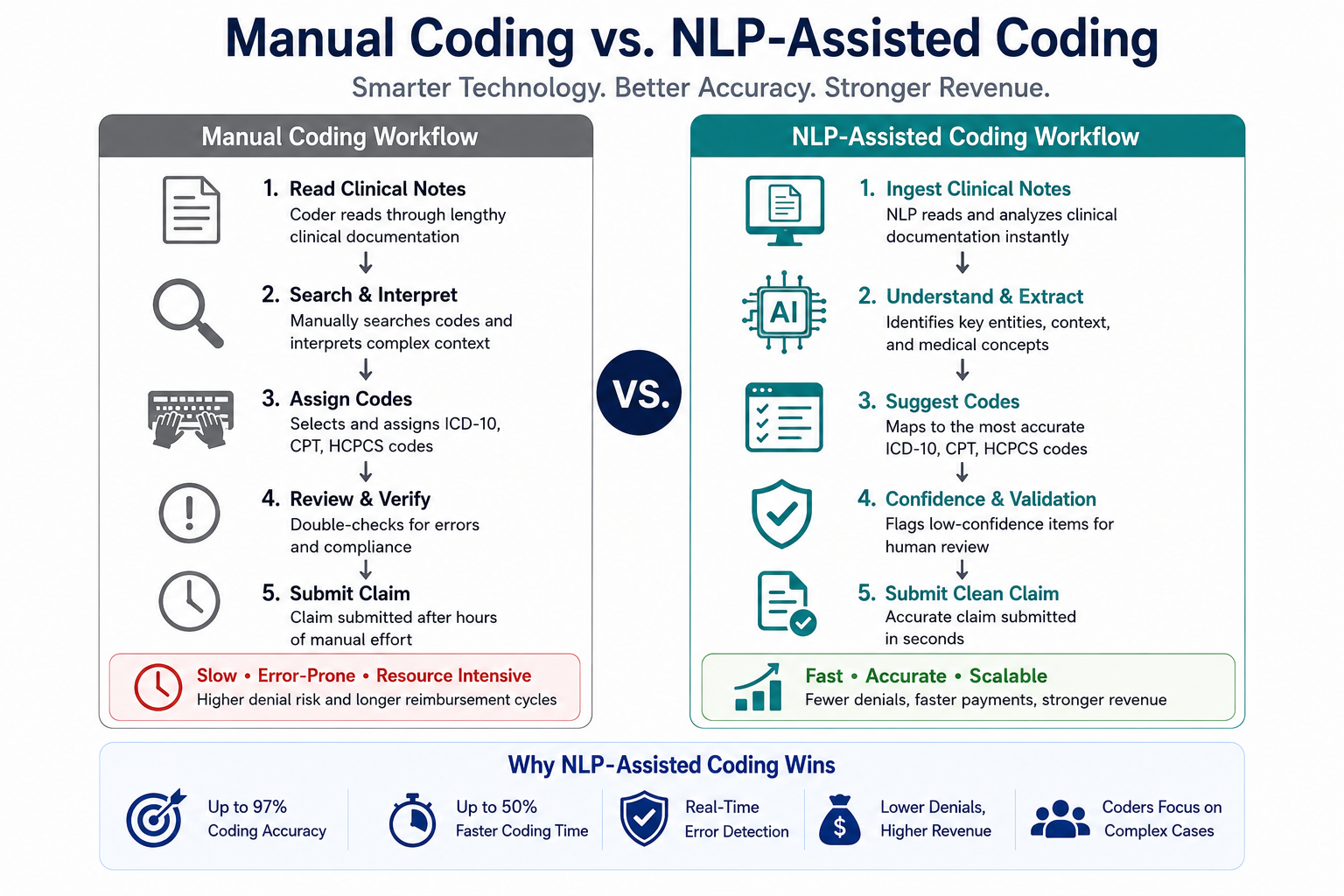 Manual Coding vs. NLP-Assisted Coding

Smarter Technology. Better Accuracy. Stronger Revenue.

Manual Coding Workflow

1. Read Clinical Notes
Coder reads through lengthy clinical documentation

2. Search & Interpret
Manually searches codes and interprets complex context

3. Assign Codes
Selects and assigns ICD-10, CPT, HCPCS codes

4. Review & Verify
Double-checks for errors and compliance

5. Submit Claim
Claim submitted after hours of manual effort

Slow • Error-Prone • Resource Intensive
Higher denial risk and longer reimbursement cycles

VS.

NLP-Assisted Coding Workflow

1. Ingest Clinical Notes
NLP reads and analyzes clinical documentation instantly

AI

2. Understand & Extract
Identifies key entities, context, and medical concepts

3. Suggest Codes
Maps to the most accurate ICD-10, CPT, HCPCS codes

4. Confidence & Validation
Flags low-confidence items for human review

5. Submit Clean Claim
Accurate claim submitted in seconds

Fast • Accurate • Scalable
Fewer denials, faster payments, stronger revenue

Why NLP-Assisted Coding Wins

Up to 97% Coding Accuracy

Up to 50% Faster Coding Time

Real-Time Error Detection

$

Lower Denials, Higher Revenue

Coders Focus on Complex Cases